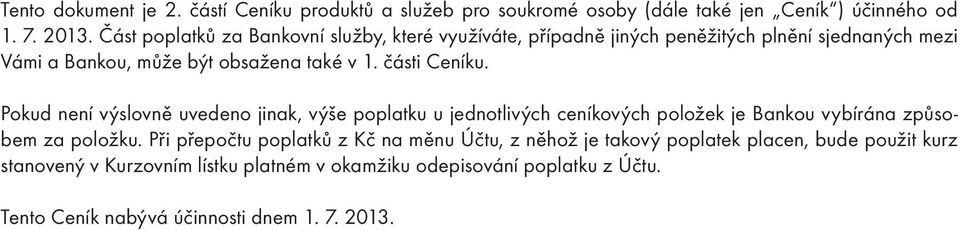 Tento dokument je 2. částí Ceníku produktů a služeb pro soukromé osoby (dále také jen „Ceník") účinného od 1. 7. 2013. Část poplatků za Bankovní služby, které využíváte, případně jiných peněžitých plnění sjednaných mezi Vámi a Bankou, může být obsažena také v 1. části Ceníku.

Pokud není výslovně uvedeno jinak, výše poplatku u jednotlivých ceníkových položek je Bankou vybírána způsobem za položku. Při přepočtu poplatků z Kč na měnu Účtu, z něhož je takový poplatek placen, bude použit kurz stanovený v Kurzovním lístku platném v okamžiku odepisování poplatku z Účtu.

Tento Ceník nabývá účinnosti dnem 1. 7. 2013.